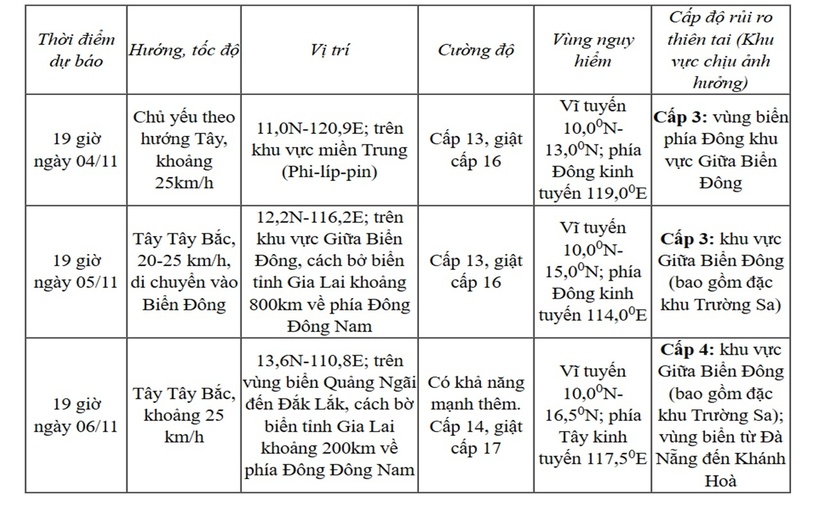 | Thời điểm dự báo | Hướng, tốc độ | Vị trí | Cường độ | Vùng nguy hiểm | Cấp độ rủi ro thiên tai (Khu vực chịu ảnh hưởng) |
|---|---|---|---|---|---|
| 19 giờ ngày 04/11 | Chủ yếu theo hướng Tây, khoảng 25km/h | 11,0N-120,9E; trên khu vực miền Trung (Phi-líp-pin) | Cấp 13, giật cấp 16 | Vĩ tuyến $10,0^0$N-$13,0^0$N; phía Đông kinh tuyến $119,0^0$E | **Cấp 3:** vùng biển phía Đông khu vực Giữa Biển Đông |
| 19 giờ ngày 05/11 | Tây Tây Bắc, 20-25 km/h, di chuyển vào Biển Đông | 12,2N-116,2E; trên khu vực Giữa Biển Đông, cách bờ biển tỉnh Gia Lai khoảng 800km về phía Đông Đông Nam | Cấp 13, giật cấp 16 | Vĩ tuyến $10,0^0$N-$15,0^0$N; phía Đông kinh tuyến $114,0^0$E | **Cấp 3:** khu vực Giữa Biển Đông (bao gồm đặc khu Trường Sa) |
| 19 giờ ngày 06/11 | Tây Tây Bắc, khoảng 25 km/h | 13,6N-110,8E; trên vùng biển Quảng Ngãi đến Đắk Lắk, cách bờ biển tỉnh Gia Lai khoảng 200km về phía Đông Đông Nam | Có khả năng mạnh thêm. Cấp 14, giật cấp 17 | Vĩ tuyến $10,0^0$N-$16,5^0$N; phía Tây kinh tuyến $117,5^0$E | **Cấp 4:** khu vực Giữa Biển Đông (bao gồm đặc khu Trường Sa); vùng biển từ Đà Nẵng đến Khánh Hoà |